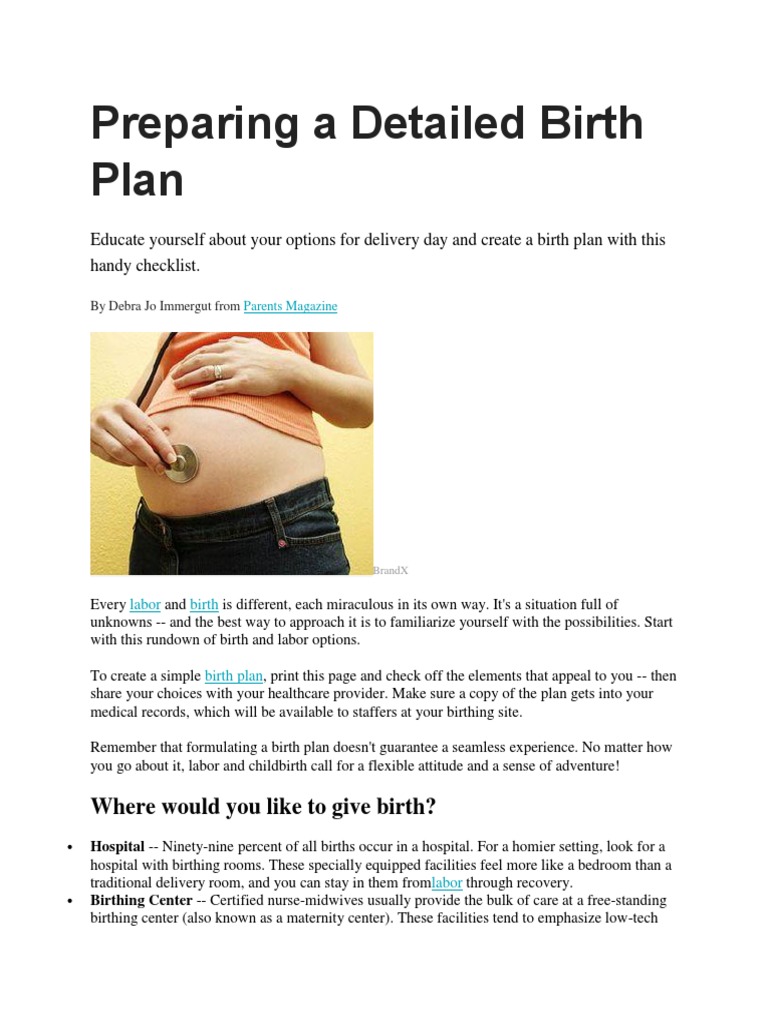 Preparing a Detailed Birth Plan

Educate yourself about your options for delivery day and create a birth plan with this handy checklist.

By Debra Jo Immergut from Parents Magazine

BrandX

Every labor and birth is different, each miraculous in its own way. It's a situation full of unknowns -- and the best way to approach it is to familiarize yourself with the possibilities. Start with this rundown of birth and labor options.

To create a simple birth plan, print this page and check off the elements that appeal to you -- then share your choices with your healthcare provider. Make sure a copy of the plan gets into your medical records, which will be available to staffers at your birthing site.

Remember that formulating a birth plan doesn't guarantee a seamless experience. No matter how you go about it, labor and childbirth call for a flexible attitude and a sense of adventure!

Where would you like to give birth?

• Hospital -- Ninety-nine percent of all births occur in a hospital. For a homier setting, look for a hospital with birthing rooms. These specially equipped facilities feel more like a bedroom than a traditional delivery room, and you can stay in them fromlabor through recovery.
• Birthing Center -- Certified nurse-midwives usually provide the bulk of care at a free-standing birthing center (also known as a maternity center). These facilities tend to emphasize low-tech